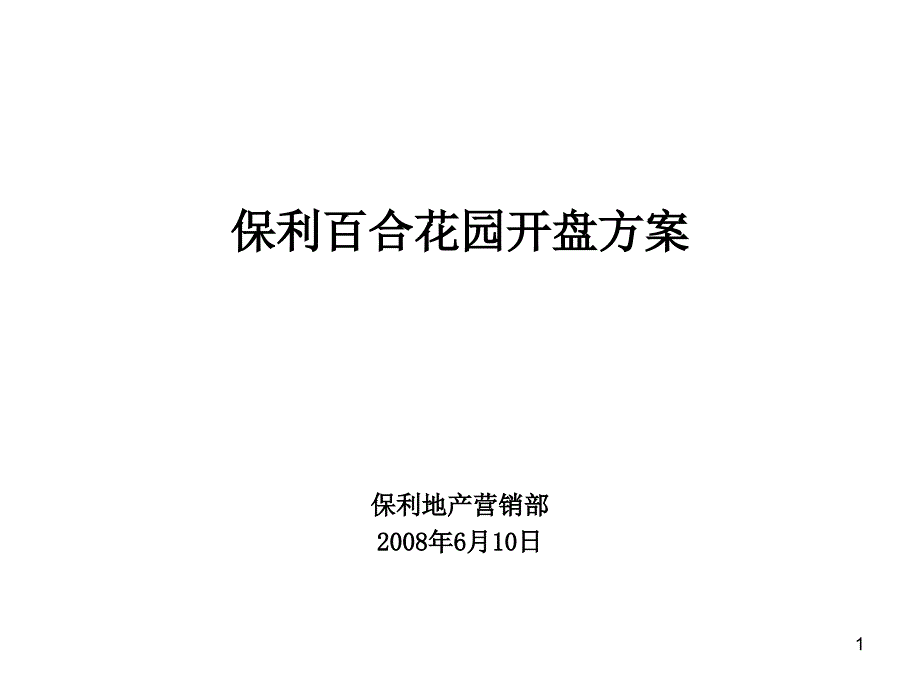 保利百合花园开盘方案

保利地产营销部
2008年6月10日

1